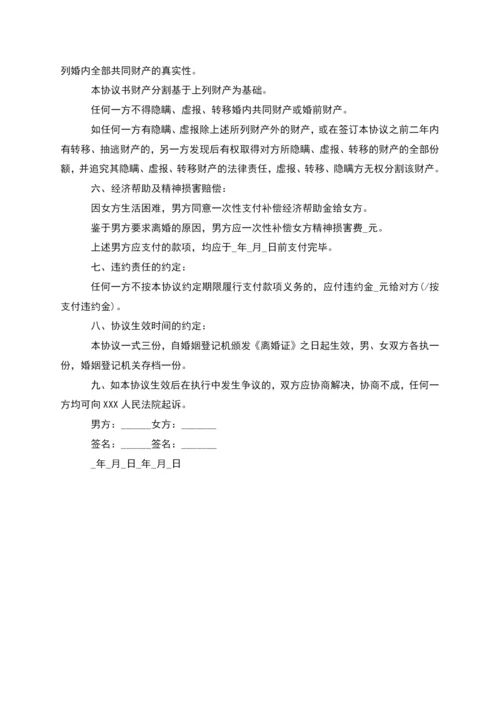 列婚内全部共同财产的真实性。

本协议书财产分割基于上列财产为基础。

任何一方不得隐瞒、虚报、转移婚内共同财产或婚前财产。

如任何一方有隐瞒、虚报除上述所列财产外的财产，或在签订本协议之前二年内有转移、抽逃财产的，另一方发现后有权取得对方所隐瞒、虚报、转移的财产的全部份额，并追究其隐瞒、虚报、转移财产的法律责任，虚报、转移、隐瞒方无权分割该财产。

六、经济帮助及精神损害赔偿：

因女方生活困难，男方同意一次性支付补偿经济帮助金给女方。

鉴于男方要求离婚的原因，男方应一次性补偿女方精神损害费_元。

上述男方应支付的款项，均应于_年_月_日前支付完毕。

七、违约责任的约定：

任何一方不按本协议约定期限履行支付款项义务的，应付违约金_元给对方(/按支付违约金)。

八、协议生效时间的约定：

本协议一式三份，自婚姻登记机颁发《离婚证》之日起生效，男、女双方各执一份，婚姻登记机关存档一份。

九、如本协议生效后在执行中发生争议的，双方应协商解决，协商不成，任何一方均可向 XXX 人民法院起诉。

男方：______女方：_______

签名：______签名：_______

_年_月_日_年_月_日